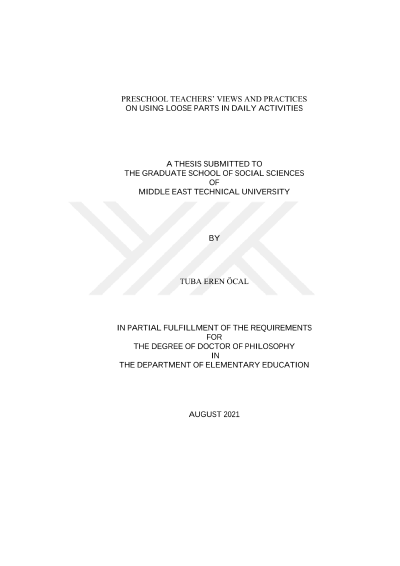 PRESCHOOL TEACHERS' VIEWS AND PRACTICES
ON USING LOOSE PARTS IN DAILY ACTIVITIES

A THESIS SUBMITTED TO
THE GRADUATE SCHOOL OF SOCIAL SCIENCES
OF
MIDDLE EAST TECHNICAL UNIVERSITY

BY

TUBA EREN ÖCAL

IN PARTIAL FULFILLMENT OF THE REQUIREMENTS
FOR
THE DEGREE OF DOCTOR OF PHILOSOPHY
IN
THE DEPARTMENT OF ELEMENTARY EDUCATION

AUGUST 2021